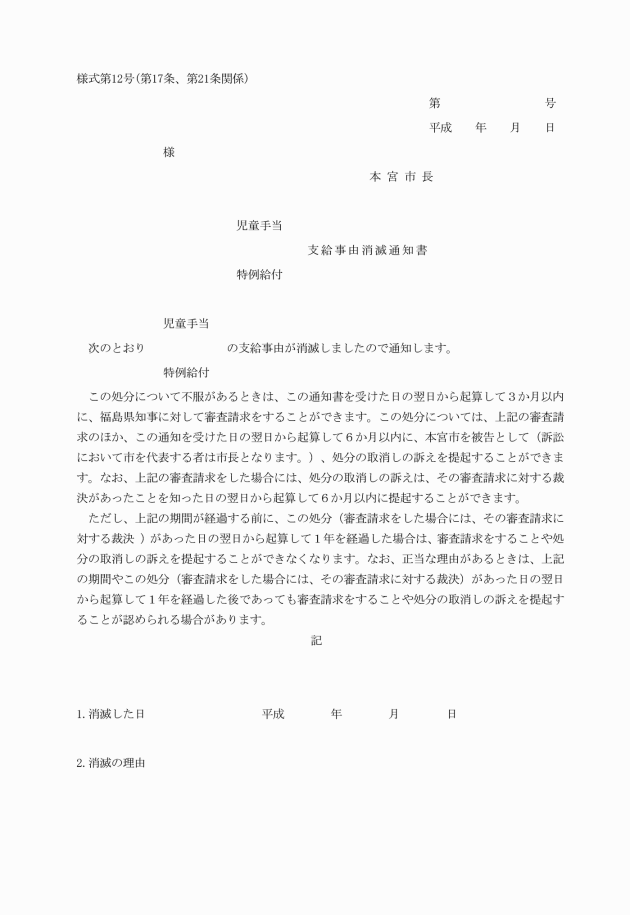 様式第12号(第17条、第21条関係)

第　　　　　号

平成　　年　　月　　日

様

本 宮 市 長

児童手当
支給事由消滅通知書
特例給付

児童手当
次のとおり　　　　　　の支給事由が消滅しましたので通知します。
特例給付

この処分について不服があるときは、この通知書を受けた日の翌日から起算して３か月以内に、福島県知事に対して審査請求をすることができます。この処分については、上記の審査請求のほか、この通知を受けた日の翌日から起算して６か月以内に、本宮市を被告として（訴訟において市を代表する者は市長となります。）、処分の取消しの訴えを提起することができます。なお、上記の審査請求をした場合には、処分の取消しの訴えは、その審査請求に対する裁決があったことを知った日の翌日から起算して６か月以内に提起することができます。

ただし、上記の期間が経過する前に、この処分（審査請求をした場合には、その審査請求に対する裁決 ）があった日の翌日から起算して１年を経過した場合は、審査請求をすることや処分の取消しの訴えを提起することができなくなります。なお、正当な理由があるときは、上記の期間やこの処分（審査請求をした場合には、その審査請求に対する裁決）があった日の翌日から起算して１年を経過した後であっても審査請求をすることや処分の取消しの訴えを提起することが認められる場合があります。

記

1. 消滅した日　　　　平成　　年　　月　　日

2. 消滅の理由